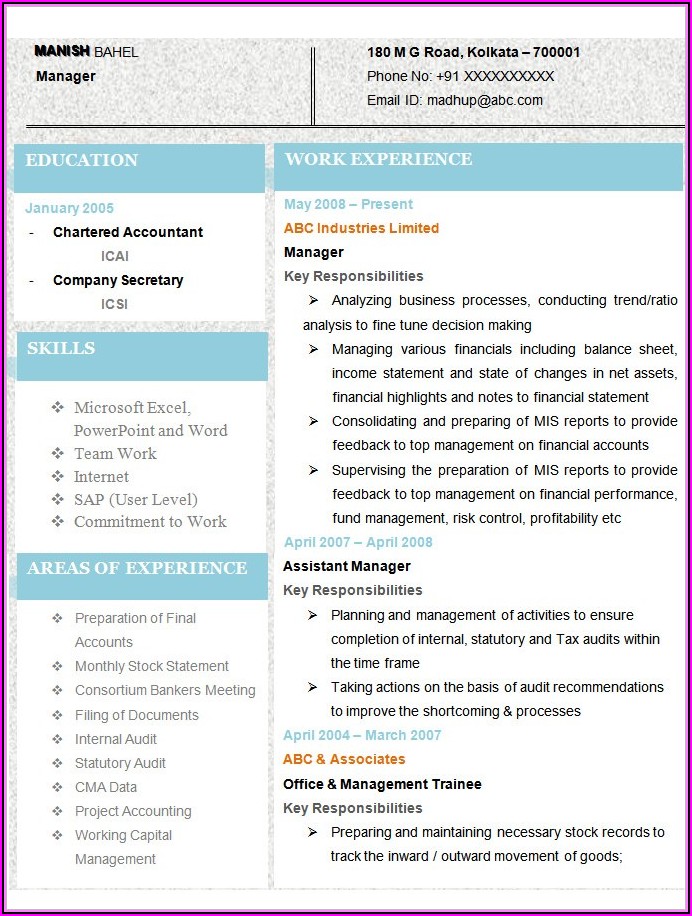 MANISH BAHEL
Manager

180 M G Road, Kolkata – 700001
Phone No: +91 XXXXXXXXXX
Email ID: madhup@abc.com

EDUCATION

January 2005
- Chartered Accountant
ICAI
- Company Secretary
ICSI

SKILLS

❖ Microsoft Excel, PowerPoint and Word
❖ Team Work
❖ Internet
❖ SAP (User Level)
❖ Commitment to Work

AREAS OF EXPERIENCE

❖ Preparation of Final Accounts
❖ Monthly Stock Statement
❖ Consortium Bankers Meeting
❖ Filing of Documents
❖ Internal Audit
❖ Statutory Audit
❖ CMA Data
❖ Project Accounting
❖ Working Capital Management

WORK EXPERIENCE

May 2008 – Present
ABC Industries Limited
Manager
Key Responsibilities
➢ Analyzing business processes, conducting trend/ratio analysis to fine tune decision making
➢ Managing various financials including balance sheet, income statement and state of changes in net assets, financial highlights and notes to financial statement
➢ Consolidating and preparing of MIS reports to provide feedback to top management on financial accounts
➢ Supervising the preparation of MIS reports to provide feedback to top management on financial performance, fund management, risk control, profitability etc

April 2007 – April 2008
Assistant Manager
Key Responsibilities
➢ Planning and management of activities to ensure completion of internal, statutory and Tax audits within the time frame
➢ Taking actions on the basis of audit recommendations to improve the shortcoming & processes

April 2004 – March 2007
ABC & Associates
Office & Management Trainee
Key Responsibilities
➢ Preparing and maintaining necessary stock records to track the inward / outward movement of goods;